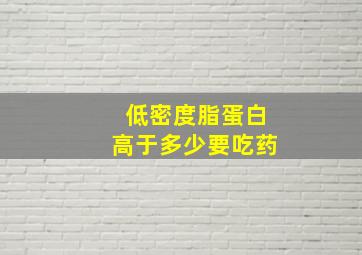 低密度脂蛋白
高于多少要吃药